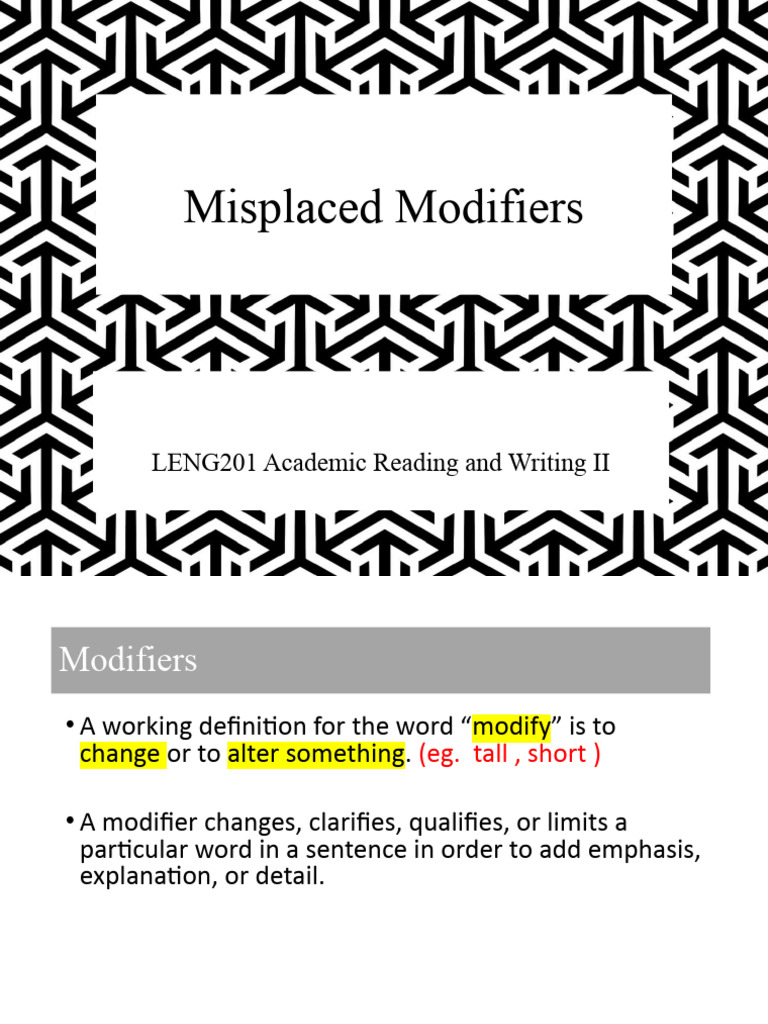 Misplaced Modifiers

LENG201 Academic Reading and Writing II

Modifiers

• A working definition for the word “modify” is to change or to alter something. (eg. tall , short )

• A modifier changes, clarifies, qualifies, or limits a particular word in a sentence in order to add emphasis, explanation, or detail.